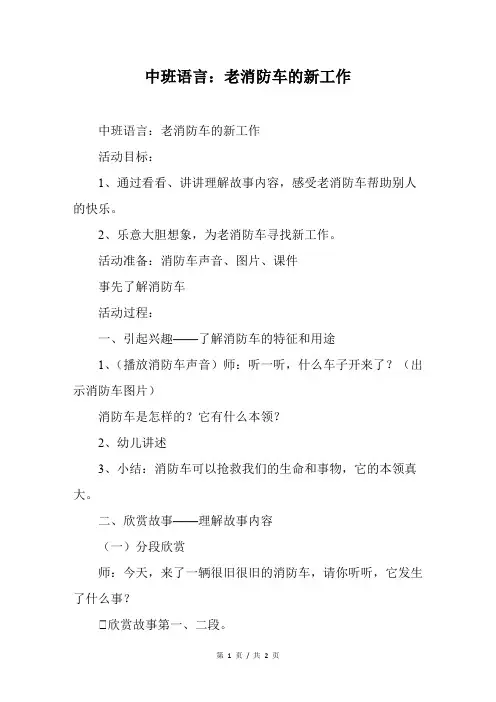 中班语言：老消防车的新工作

中班语言：老消防车的新工作

活动目标：

1、通过看看、讲讲理解故事内容，感受老消防车帮助别人的快乐。

2、乐意大胆想象，为老消防车寻找新工作。

活动准备：消防车声音、图片、课件

事先了解消防车

活动过程：

一、引起兴趣——了解消防车的特征和用途

1、（播放消防车声音）师：听一听，什么车子开来了？（出示消防车图片）

消防车是怎样的？它有什么本领？

2、幼儿讲述

3、小结：消防车可以抢救我们的生命和事物，它的本领真大。

二、欣赏故事——理解故事内容

（一）分段欣赏

师：今天，来了一辆很旧很旧的消防车，请你听听，它发生了什么事？

□欣赏故事第一、二段。

第 1 页 / 共 2 页